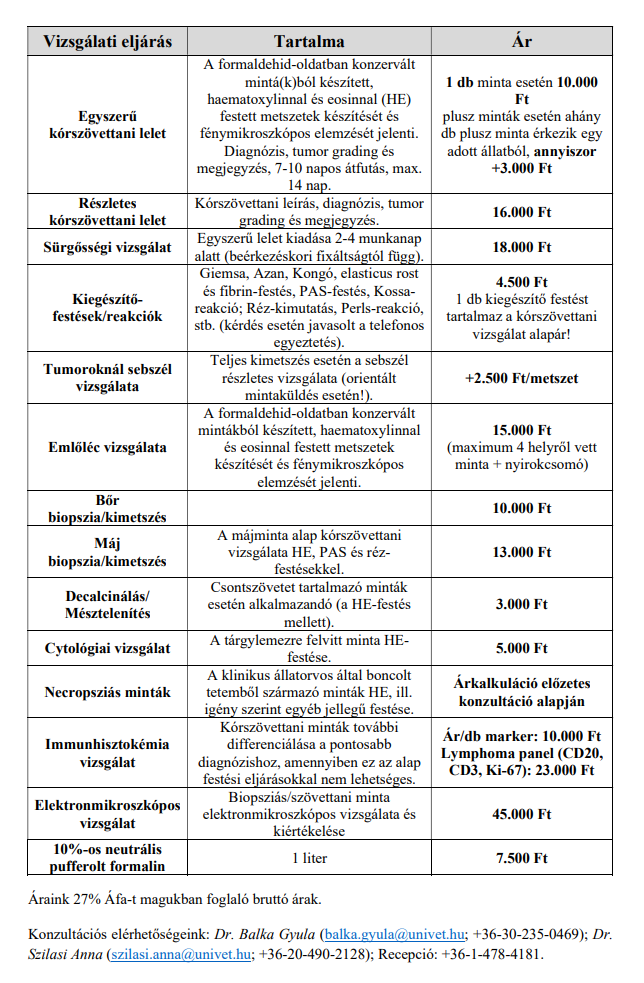 | Vizsgálati eljárás | Tartalma | Ár |
|---|---|---|
| Egyszerű kórszövettani lelet | A formaldehid-oldatban konzervált mintá(k)ból készített, haematoxylinnal és eosinnal (HE) festett metszetek készítését és fénymikroszkópos elemzését jelenti. Diagnózis, tumor grading és megjegyzés, 7-10 napos átfutás, max. 14 nap. | 1 db minta esetén 10.000 Ft plusz minták esetén ahány db plusz minta érkezik egy adott állatból, annyiszor +3.000 Ft |
| Részletes kórszövettani lelet | Kórszövettani leírás, diagnózis, tumor grading és megjegyzés. | 16.000 Ft |
| Sürgősségi vizsgálat | Egyszerű lelet kiadása 2-4 munkanap alatt (beérkezéskori fixáltságtól függ). | 18.000 Ft |
| Kiegészítő-festések/reakciók | Giemsa, Azan, Kongó, elasticus rost és fibrin-festés, PAS-festés, Kossa-reakció; Réz-kimutatás, Perls-reakció, stb. (kérdés esetén javasolt a telefonos egyeztetés). | 4.500 Ft 1 db kiegészítő festést tartalmaz a kórszövettani vizsgálat alapár! |
| Tumoroknál sebszél vizsgálata | Teljes kimetszés esetén a sebszél részletes vizsgálata (orientált mintaküldés esetén!). | +2.500 Ft/metszet |
| Emlőléc vizsgálata | A formaldehid-oldatban konzervált mintákból készített, haematoxylinnal és eosinnal festett metszetek készítését és fénymikroszkópos elemzését jelenti. | 15.000 Ft (maximum 4 helyről vett minta + nyirokcsomó) |
| Bőr biopszia/kimetszés | | 10.000 Ft |
| Máj biopszia/kimetszés | A májminta alap kórszövettani vizsgálata HE, PAS és réz-festésekkel. | 13.000 Ft |
| Decalcinálás/ Mésztelenítés | Csontszövetet tartalmazó minták esetén alkalmazandó (a HE-festés mellett). | 3.000 Ft |
| Cytológiai vizsgálat | A tárgylemezre felvitt minta HE-festése. | 5.000 Ft |
| Necropsziás minták | A klinikus állatorvos által boncolt tetemből származó minták HE, ill. igény szerint egyéb jellegű festése. | Árkalkuláció előzetes konzultáció alapján |
| Immunhisztokémia vizsgálat | Kórszövettani minták további differenciálása a pontosabb diagnózishoz, amennyiben ez az alap festési eljárásokkal nem lehetséges. | Ár/db marker: 10.000 Ft Lymphoma panel (CD20, CD3, Ki-67): 23.000 Ft |
| Elektronmikroszkópos vizsgálat | Biopsziás/szövettani minta elektronmikroszkópos vizsgálata és kiértékelése | 45.000 Ft |
| 10%-os neutrális pufferolt formalin | 1 liter | 7.500 Ft |

Áraink 27% Áfa-t magukban foglaló bruttó árak.

Konzultációs elérhetőségeink: Dr. Balka Gyula (balka.gyula@univet.hu; +36-30-235-0469); Dr. Szilasi Anna (szilasi.anna@univet.hu; +36-20-490-2128); Recepció: +36-1-478-4181.